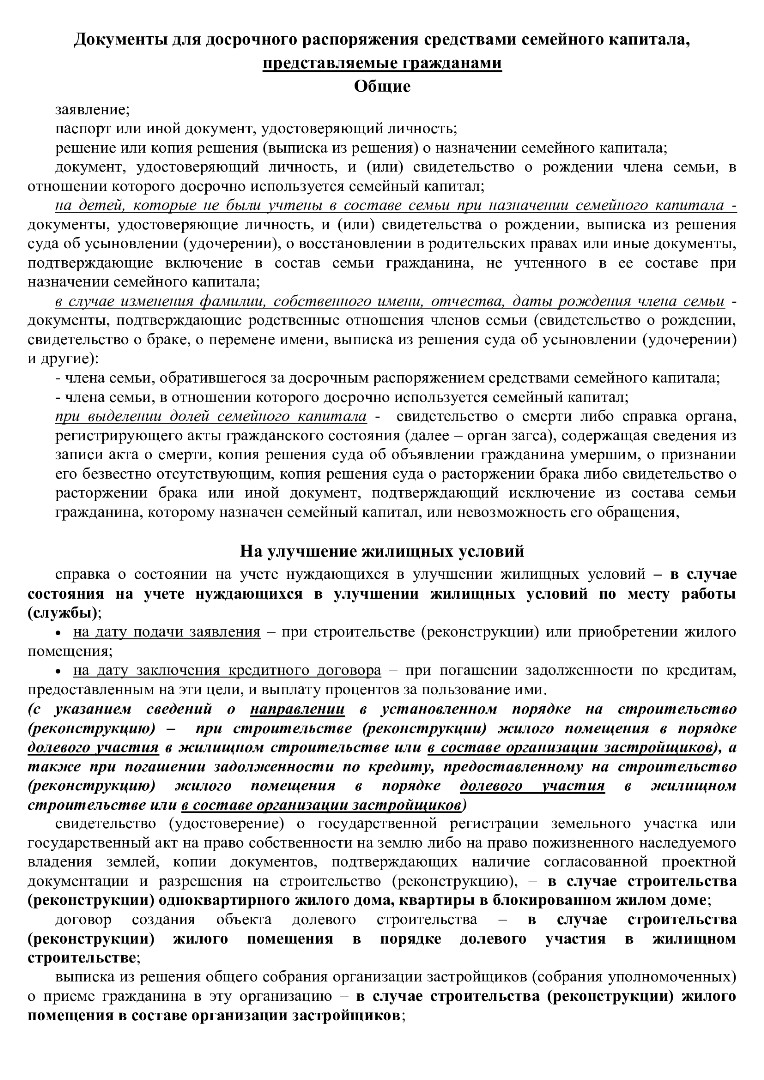 Документы для досрочного распоряжения средствами семейного капитала, представляемые гражданами
Общие

заявление;
паспорт или иной документ, удостоверяющий личность;
решение или копия решения (выписка из решения) о назначении семейного капитала;
документ, удостоверяющий личность, и (или) свидетельство о рождении члена семьи, в отношении которого досрочно используется семейный капитал;
на детей, которые не были учтены в составе семьи при назначении семейного капитала - документы, удостоверяющие личность, и (или) свидетельства о рождении, выписка из решения суда об усыновлении (удочерении), о восстановлении в родительских правах или иные документы, подтверждающие включение в состав семьи гражданина, не учтенного в ее составе при назначении семейного капитала;
в случае изменения фамилии, собственного имени, отчества, даты рождения члена семьи - документы, подтверждающие родственные отношения членов семьи (свидетельство о рождении, свидетельство о браке, о перемене имени, выписка из решения суда об усыновлении (удочерении) и другие):
- члена семьи, обратившегося за досрочным распоряжением средствами семейного капитала;
- члена семьи, в отношении которого досрочно используется семейный капитал;
при выделении долей семейного капитала - свидетельство о смерти либо справка органа, регистрирующего акты гражданского состояния (далее – орган загса), содержащая сведения из записи акта о смерти, копия решения суда об объявлении гражданина умершим, о признании его безвестно отсутствующим, копия решения суда о расторжении брака либо свидетельство о расторжении брака или иной документ, подтверждающий исключение из состава семьи гражданина, которому назначен семейный капитал, или невозможность его обращения,

На улучшение жилищных условий
справка о состоянии на учете нуждающихся в улучшении жилищных условий – в случае состояния на учете нуждающихся в улучшении жилищных условий по месту работы (службы);
• на дату подачи заявления – при строительстве (реконструкции) или приобретении жилого помещения;
• на дату заключения кредитного договора – при погашении задолженности по кредитам, предоставленным на эти цели, и выплату процентов за пользование ими.
(с указанием сведений о направлении в установленном порядке на строительство (реконструкцию) – при строительстве (реконструкции) жилого помещения в порядке долевого участия в жилищном строительстве или в составе организации застройщиков), а также при погашении задолженности по кредиту, предоставленному на строительство (реконструкцию) жилого помещения в порядке долевого участия в жилищном строительстве или в составе организации застройщиков)
свидетельство (удостоверение) о государственной регистрации земельного участка или государственный акт на право собственности на землю либо на право пожизненного наследуемого владения землей, копии документов, подтверждающих наличие согласованной проектной документации и разрешения на строительство (реконструкцию), – в случае строительства (реконструкции) одноквартирного жилого дома, квартиры в блокированном жилом доме;
договор создания объекта долевого строительства – в случае строительства (реконструкции) жилого помещения в порядке долевого участия в жилищном строительстве;
выписка из решения общего собрания организации застройщиков (собрания уполномоченных) о приеме гражданина в эту организацию – в случае строительства (реконструкции) жилого помещения в составе организации застройщиков;